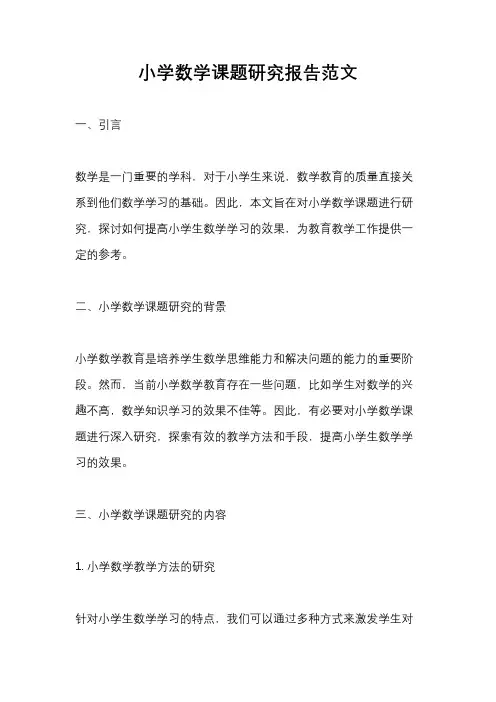 小学数学课题研究报告范文

一、引言

数学是一门重要的学科，对于小学生来说，数学教育的质量直接关系到他们数学学习的基础。因此，本文旨在对小学数学课题进行研究，探讨如何提高小学生数学学习的效果，为教育教学工作提供一定的参考。

二、小学数学课题研究的背景

小学数学教育是培养学生数学思维能力和解决问题的能力的重要阶段。然而，当前小学数学教育存在一些问题，比如学生对数学的兴趣不高，数学知识学习的效果不佳等。因此，有必要对小学数学课题进行深入研究，探索有效的教学方法和手段，提高小学生数学学习的效果。

三、小学数学课题研究的内容

1. 小学数学教学方法的研究

针对小学生数学学习的特点，我们可以通过多种方式来激发学生对